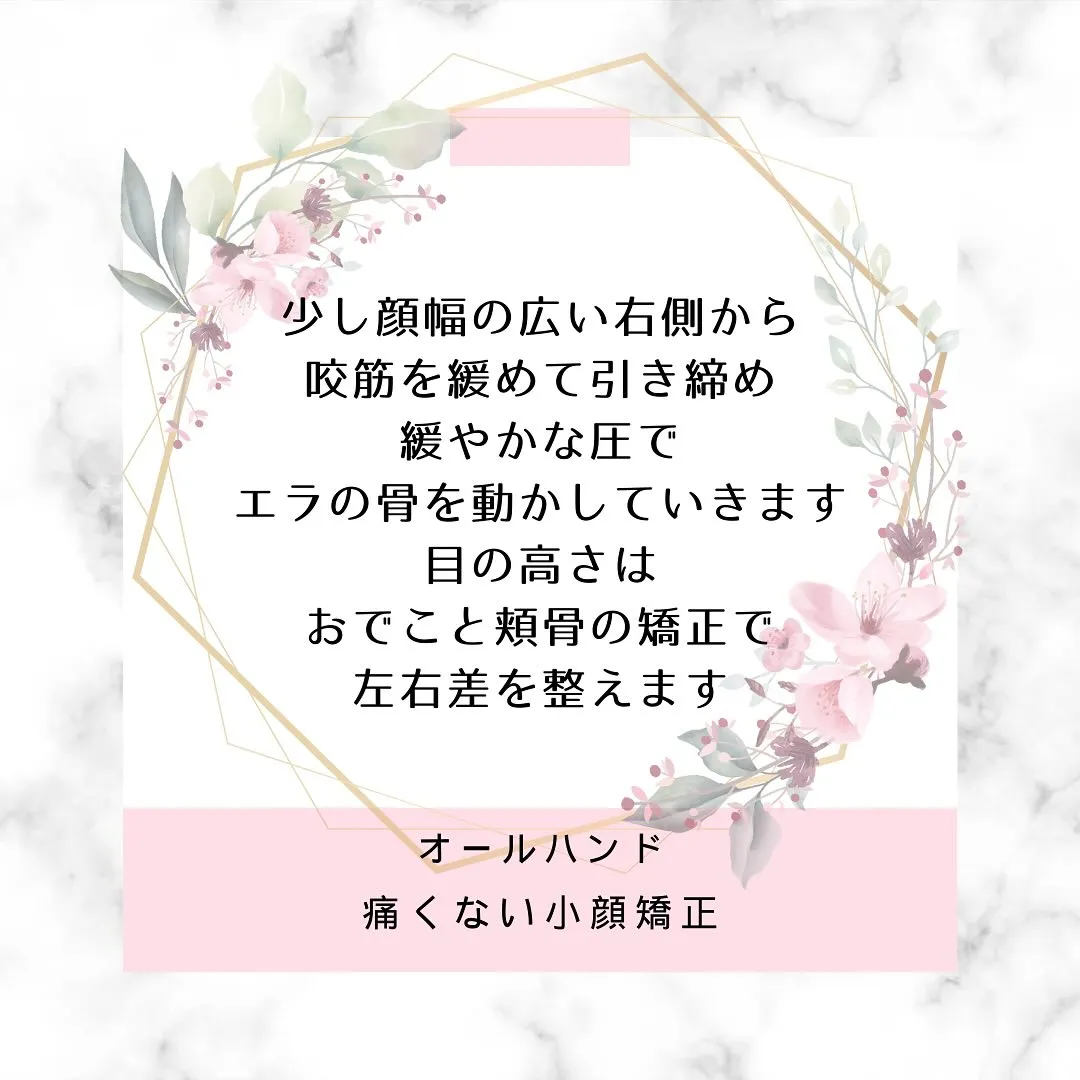 少し顔幅の広い右側から
咬筋を緩めて引き締め
緩やかな圧で
エラの骨を動かしていきます
目の高さは
おでこと頬骨の矯正で
左右差を整えます

オールハンド
痛くない小顔矯正